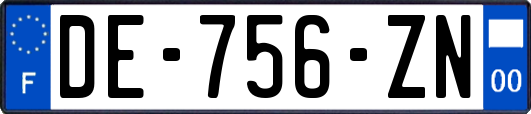 F
DE-756-ZN
00